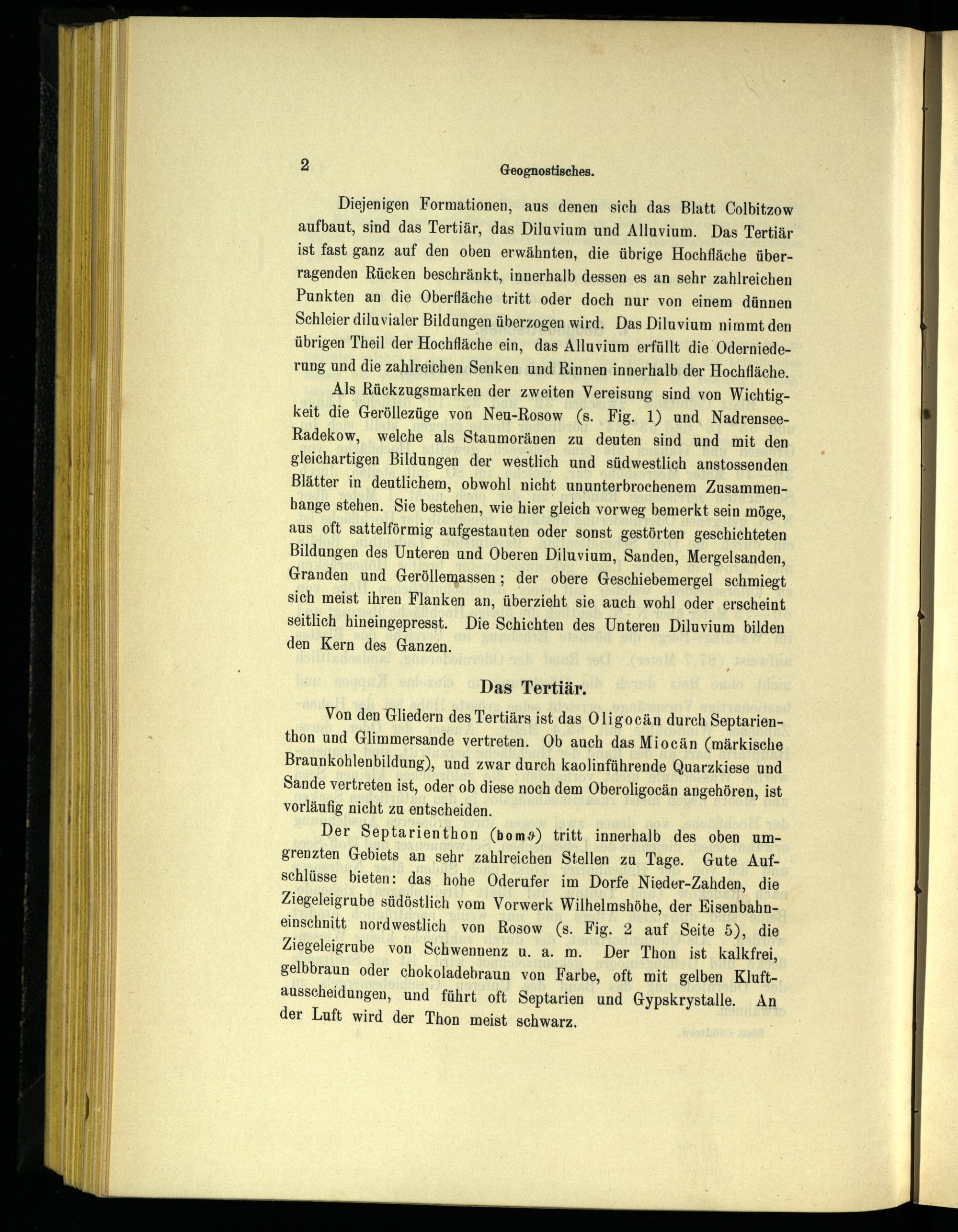 2 Geognostisches.

Diejenigen Formationen, aus denen sich das Blatt Colbitzow aufbaut, sind das Tertiär, das Diluvium und Alluvium. Das Tertiär ist fast ganz auf den oben erwähnten, die übrige Hochfläche überragenden Rücken beschränkt, innerhalb dessen es an sehr zahlreichen Punkten an die Oberfläche tritt oder doch nur von einem dünnen Schleier diluvialer Bildungen überzogen wird. Das Diluvium nimmt den übrigen Theil der Hochfläche ein, das Alluvium erfüllt die Oderniederung und die zahlreichen Senken und Rinnen innerhalb der Hochfläche.

Als Rückzugsmarken der zweiten Vereisung sind von Wichtigkeit die Geröllezüge von Neu-Rosow (s. Fig. 1) und Nadrensee-Radekow, welche als Staumoränen zu deuten sind und mit den gleichartigen Bildungen der westlich und südwestlich anstossenden Blätter in deutlichem, obwohl nicht ununterbrochenem Zusammenhange stehen. Sie bestehen, wie hier gleich vorweg bemerkt sein möge, aus oft sattelförmig aufgestauten oder sonst gestörten geschichteten Bildungen des Unteren und Oberen Diluvium, Sanden, Mergelsanden, Granden und Geröllemassen; der obere Geschiebemergel schmiegt sich meist ihren Flanken an, überzieht sie auch wohl oder erscheint seitlich hineingepresst. Die Schichten des Unteren Diluvium bilden den Kern des Ganzen.

Das Tertiär.

Von den Gliedern des Tertiärs ist das Oligocän durch Septarienthon und Glimmersande vertreten. Ob auch das Miocän (märkische Braunkohlenbildung), und zwar durch kaolinführende Quarzkiese und Sande vertreten ist, oder ob diese noch dem Oberoligocän angehören, ist vorläufig nicht zu entscheiden.

Der Septarienthon (bomϑ) tritt innerhalb des oben umgrenzten Gebiets an sehr zahlreichen Stellen zu Tage. Gute Aufschlüsse bieten: das hohe Oderufer im Dorfe Nieder-Zahden, die Ziegeleigrube südöstlich vom Vorwerk Wilhelmshöhe, der Eisenbahneinschnitt nordwestlich von Rosow (s. Fig. 2 auf Seite 5), die Ziegeleigrube von Schwennenz u. a. m. Der Thon ist kalkfrei, gelbbraun oder chokoladebraun von Farbe, oft mit gelben Kluftausscheidungen, und führt oft Septarien und Gypskrystalle. An der Luft wird der Thon meist schwarz.